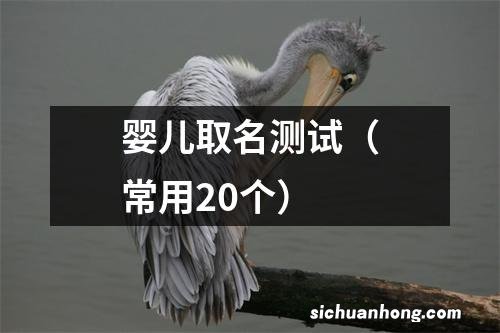 婴儿取名测试（常用20个）

sichuanhong.com